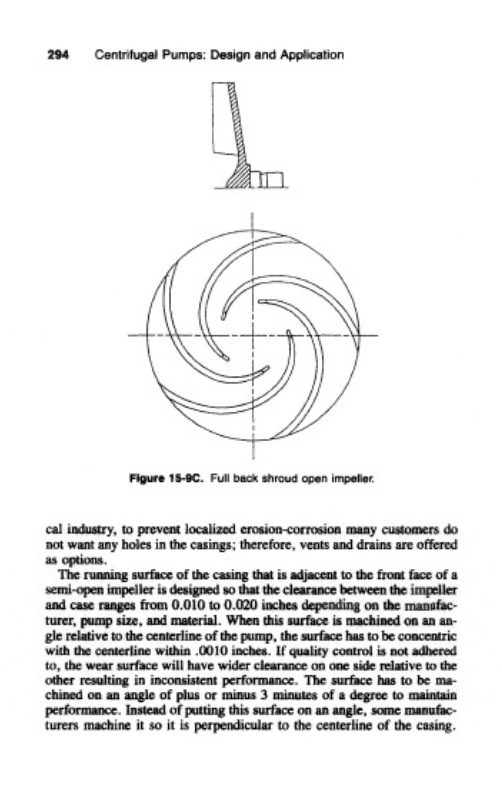 294 Centrifugal Pumps: Design and Application

Figure 15-9C. Full back shroud open impeller.

cal industry, to prevent localized erosion-corrosion many customers do not want any holes in the casings; therefore, vents and drains are offered as options.

The running surface of the casing that is adjacent to the front face of a semi-open impeller is designed so that the clearance between the impeller and case ranges from 0.010 to 0.020 inches depending on the manufacturer, pump size, and material. When this surface is machined on an angle relative to the centerline of the pump, the surface has to be concentric with the centerline within .0010 inches. If quality control is not adhered to, the wear surface will have wider clearance on one side relative to the other resulting in inconsistent performance. The surface has to be machined on an angle of plus or minus 3 minutes of a degree to maintain performance. Instead of putting this surface on an angle, some manufacturers machine it so it is perpendicular to the centerline of the casing.